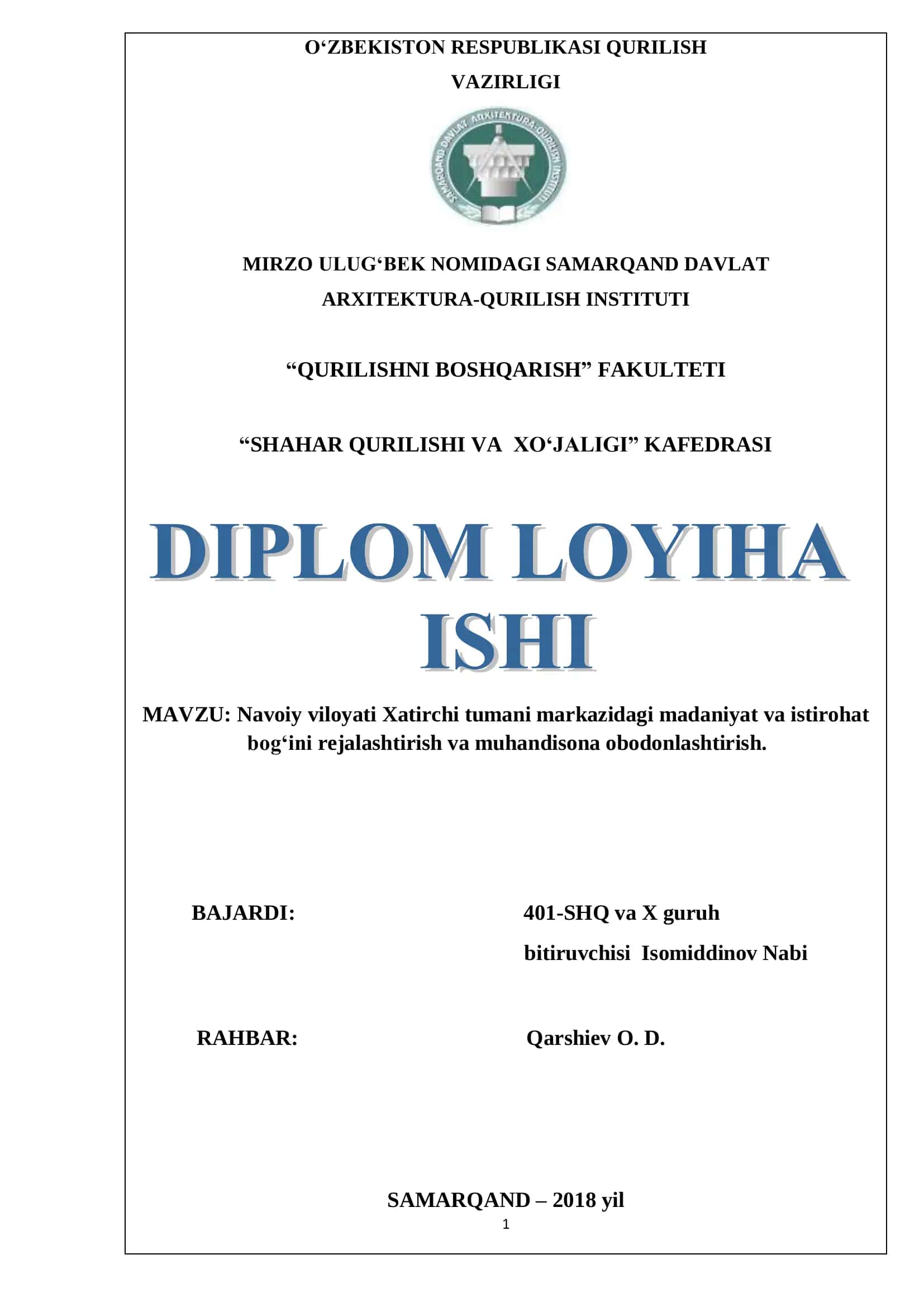 O‘ZBEKISTON RESPUBLIKASI QURILISH VAZIRLIGI

SAMARQAND DAVLAT ARXITEKTURA-QURILISH INSTITUTI

MIRZO ULUG‘BEK NOMIDAGI SAMARQAND DAVLAT ARXITEKTURA-QURILISH INSTITUTI

“QURILISHNI BOSHQARISH” FAKULTETI

“SHAHAR QURILISHI VA XO‘JALIGI” KAFEDRASI

DIPLOM LOYIHA ISHI

MAVZU: Navoiy viloyati Xatirchi tumani markazidagi madaniyat va istirohat bog‘ini rejalashtirish va muhandisona obodonlashtirish.

BAJARDI: 401-SHQ va X guruh bitiruvchisi Isomiddinov Nabi

RAHBAR: Qarshiev O. D.

SAMARQAND – 2018 yil

1